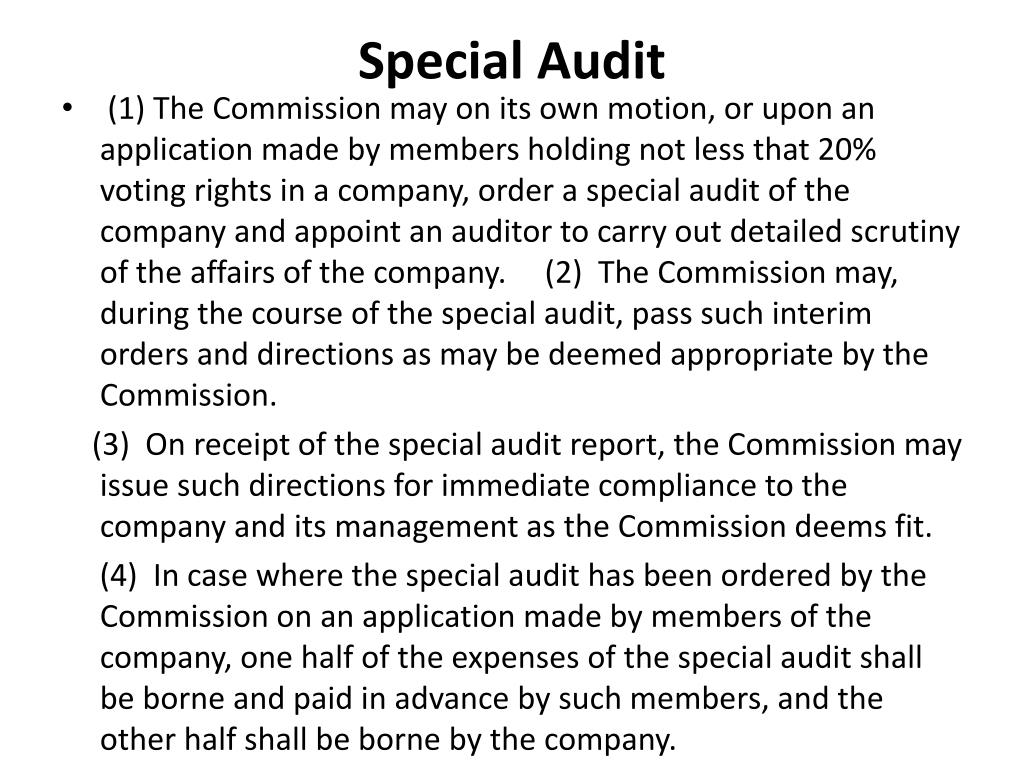 Special Audit

• (1) The Commission may on its own motion, or upon an application made by members holding not less that 20% voting rights in a company, order a special audit of the company and appoint an auditor to carry out detailed scrutiny of the affairs of the company. (2) The Commission may, during the course of the special audit, pass such interim orders and directions as may be deemed appropriate by the Commission.

(3) On receipt of the special audit report, the Commission may issue such directions for immediate compliance to the company and its management as the Commission deems fit.

(4) In case where the special audit has been ordered by the Commission on an application made by members of the company, one half of the expenses of the special audit shall be borne and paid in advance by such members, and the other half shall be borne by the company.